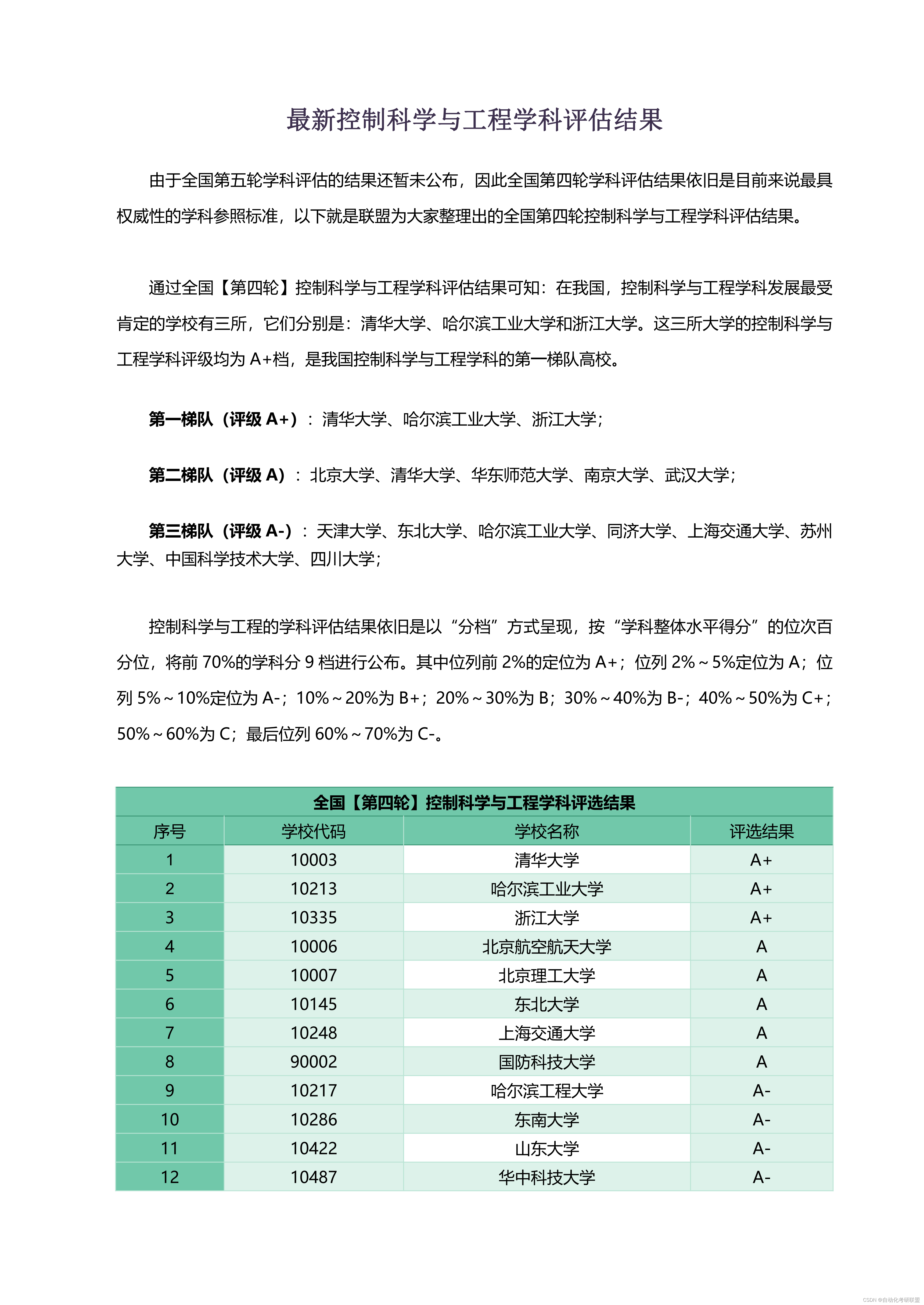 最新控制科学与工程学科评估结果

由于全国第五轮学科评估的结果还暂未公布，因此全国第四轮学科评估结果依旧是目前来说最具权威性的学科参照标准，以下就是联盟为大家整理出的全国第四轮控制科学与工程学科评估结果。

通过全国【第四轮】控制科学与工程学科评估结果可知：在我国，控制科学与工程学科发展最受肯定的学校有三所，它们分别是：清华大学、哈尔滨工业大学和浙江大学。这三所大学的控制科学与工程学科评级均为 A+档，是我国控制科学与工程学科的第一梯队高校。

第一梯队（评级 A+）：清华大学、哈尔滨工业大学、浙江大学；

第二梯队（评级 A）：北京大学、清华大学、华东师范大学、南京大学、武汉大学；

第三梯队（评级 A-）：天津大学、东北大学、哈尔滨工业大学、同济大学、上海交通大学、苏州大学、中国科学技术大学、四川大学；

控制科学与工程的学科评估结果依旧是以“分档”方式呈现，按“学科整体水平得分”的位次百分位，将前 70%的学科分 9 档进行公布。其中位列前 2%的定位为 A+；位列 2%～5%定位为 A；位列 5%～10%定位为 A-；10%～20%为 B+；20%～30%为 B；30%～40%为 B-；40%～50%为 C+；50%～60%为 C；最后位列 60%～70%为 C-。

全国【第四轮】控制科学与工程学科评选结果

| 序号 | 学校代码 | 学校名称 | 评选结果 |
|---|---|---|---|
| 1 | 10003 | 清华大学 | A+ |
| 2 | 10213 | 哈尔滨工业大学 | A+ |
| 3 | 10335 | 浙江大学 | A+ |
| 4 | 10006 | 北京航空航天大学 | A |
| 5 | 10007 | 北京理工大学 | A |
| 6 | 10145 | 东北大学 | A |
| 7 | 10248 | 上海交通大学 | A |
| 8 | 90002 | 国防科技大学 | A |
| 9 | 10217 | 哈尔滨工程大学 | A- |
| 10 | 10286 | 东南大学 | A- |
| 11 | 10422 | 山东大学 | A- |
| 12 | 10487 | 华中科技大学 | A- |

CSDN @自动化考研联盟